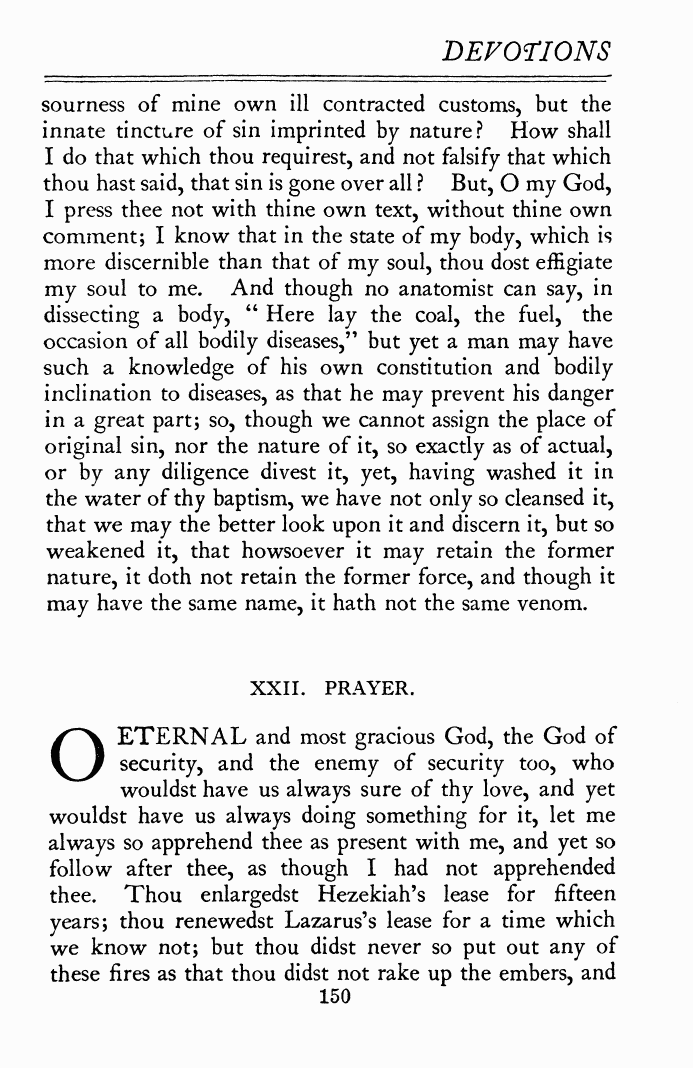 DEVOTIONS

sourness of mine own ill contracted customs, but the innate tincture of sin imprinted by nature? How shall I do that which thou requirest, and not falsify that which thou hast said, that sin is gone over all? But, O my God, I press thee not with thine own text, without thine own comment; I know that in the state of my body, which is more discernible than that of my soul, thou dost effigiate my soul to me. And though no anatomist can say, in dissecting a body, "Here lay the coal, the fuel, the occasion of all bodily diseases," but yet a man may have such a knowledge of his own constitution and bodily inclination to diseases, as that he may prevent his danger in a great part; so, though we cannot assign the place of original sin, nor the nature of it, so exactly as of actual, or by any diligence divest it, yet, having washed it in the water of thy baptism, we have not only so cleansed it, that we may the better look upon it and discern it, but so weakened it, that howsoever it may retain the former nature, it doth not retain the former force, and though it may have the same name, it hath not the same venom.

XXII. PRAYER.

O ETERNAL and most gracious God, the God of security, and the enemy of security too, who wouldst have us always sure of thy love, and yet wouldst have us always doing something for it, let me always so apprehend thee as present with me, and yet so follow after thee, as though I had not apprehended thee. Thou enlargedst Hezekiah's lease for fifteen years; thou renewedst Lazarus's lease for a time which we know not; but thou didst never so put out any of these fires as that thou didst not rake up the embers, and

150